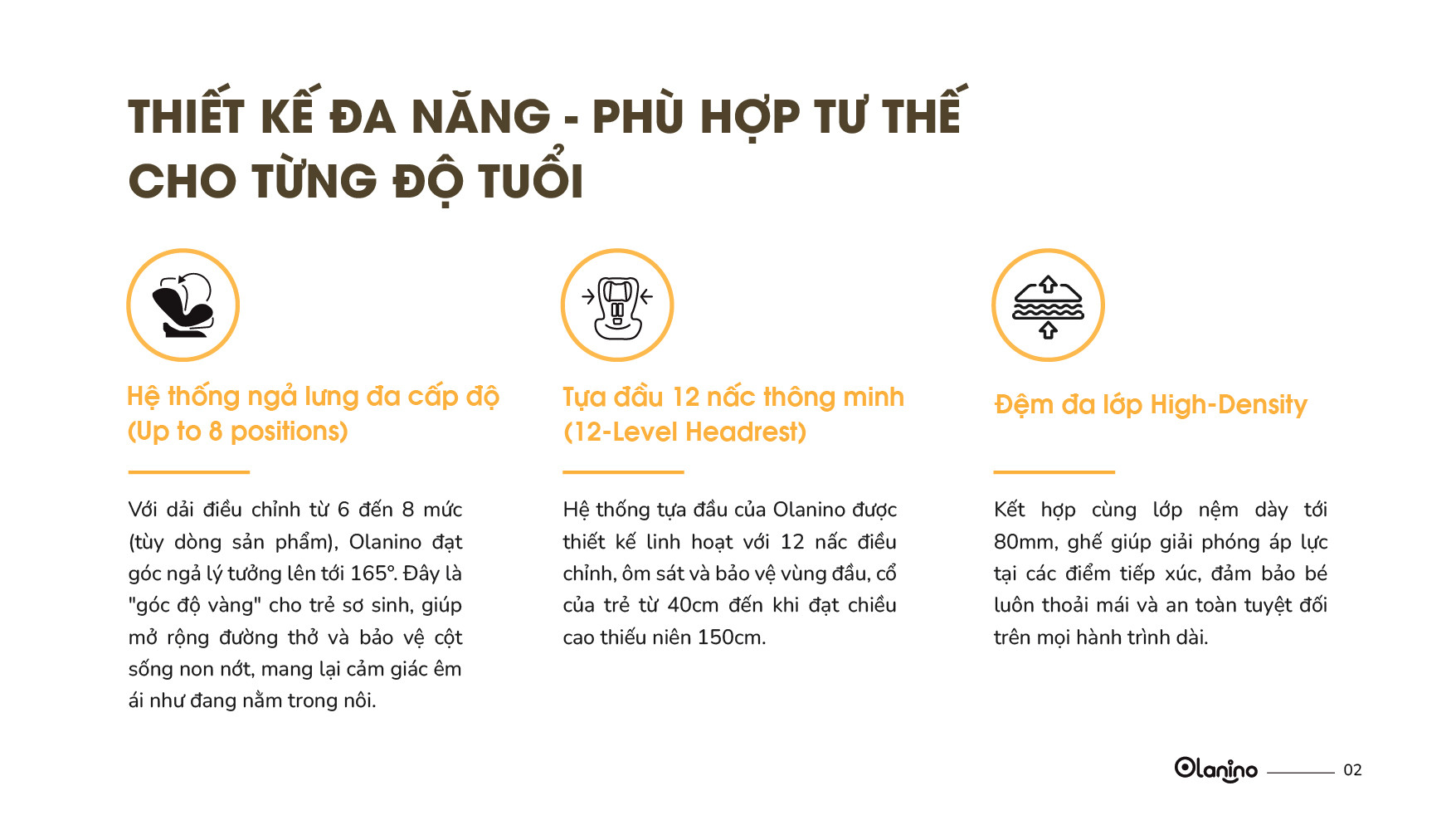 THIẾT KẾ ĐA NĂNG - PHÙ HỢP TƯ THẾ CHO TỪNG ĐỘ TUỔI

Hệ thống ngả lưng đa cấp độ (Up to 8 positions)

Với dải điều chỉnh từ 6 đến 8 mức (tùy dòng sản phẩm), Olanino đạt góc ngả lý tưởng lên tới 165°. Đây là "góc độ vàng" cho trẻ sơ sinh, giúp mở rộng đường thở và bảo vệ cột sống non nớt, mang lại cảm giác êm ái như đang nằm trong nôi.

Tựa đầu 12 nấc thông minh (12-Level Headrest)

Hệ thống tựa đầu của Olanino được thiết kế linh hoạt với 12 nấc điều chỉnh, ôm sát và bảo vệ vùng đầu, cổ của trẻ từ 40cm đến khi đạt chiều cao thiếu niên 150cm.

Đệm đa lớp High-Density

Kết hợp cùng lớp nệm dày tới 80mm, ghế giúp giải phóng áp lực tại các điểm tiếp xúc, đảm bảo bé luôn thoải mái và an toàn tuyệt đối trên mọi hành trình dài.

Olanino 02